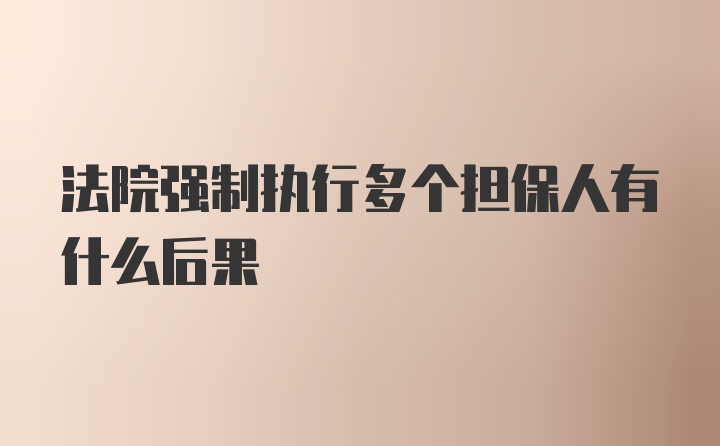 法院强制执行多个担保人有什么后果